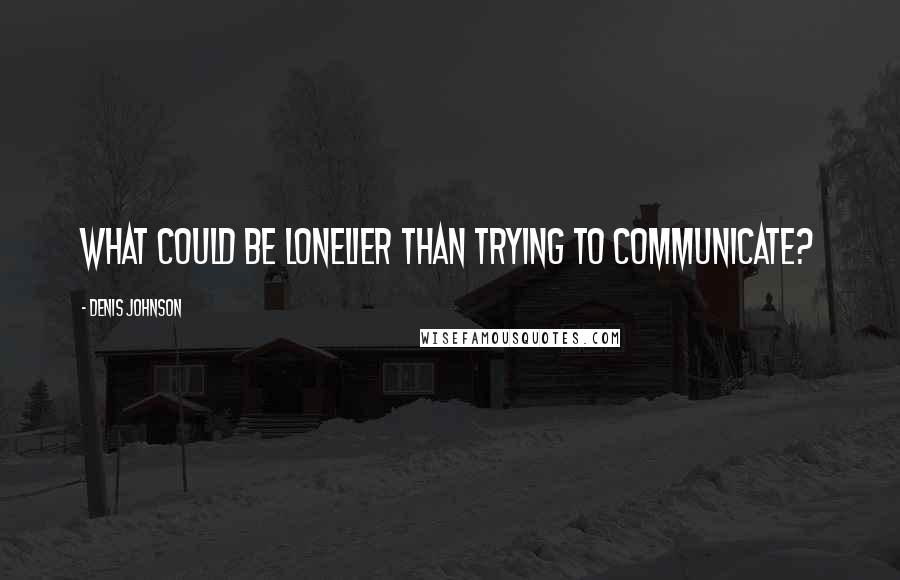 WHAT COULD BE LONELIER THAN TRYING TO COMMUNICATE?

- DENIS JOHNSON

WISEFAMOUSQUOTES.COM